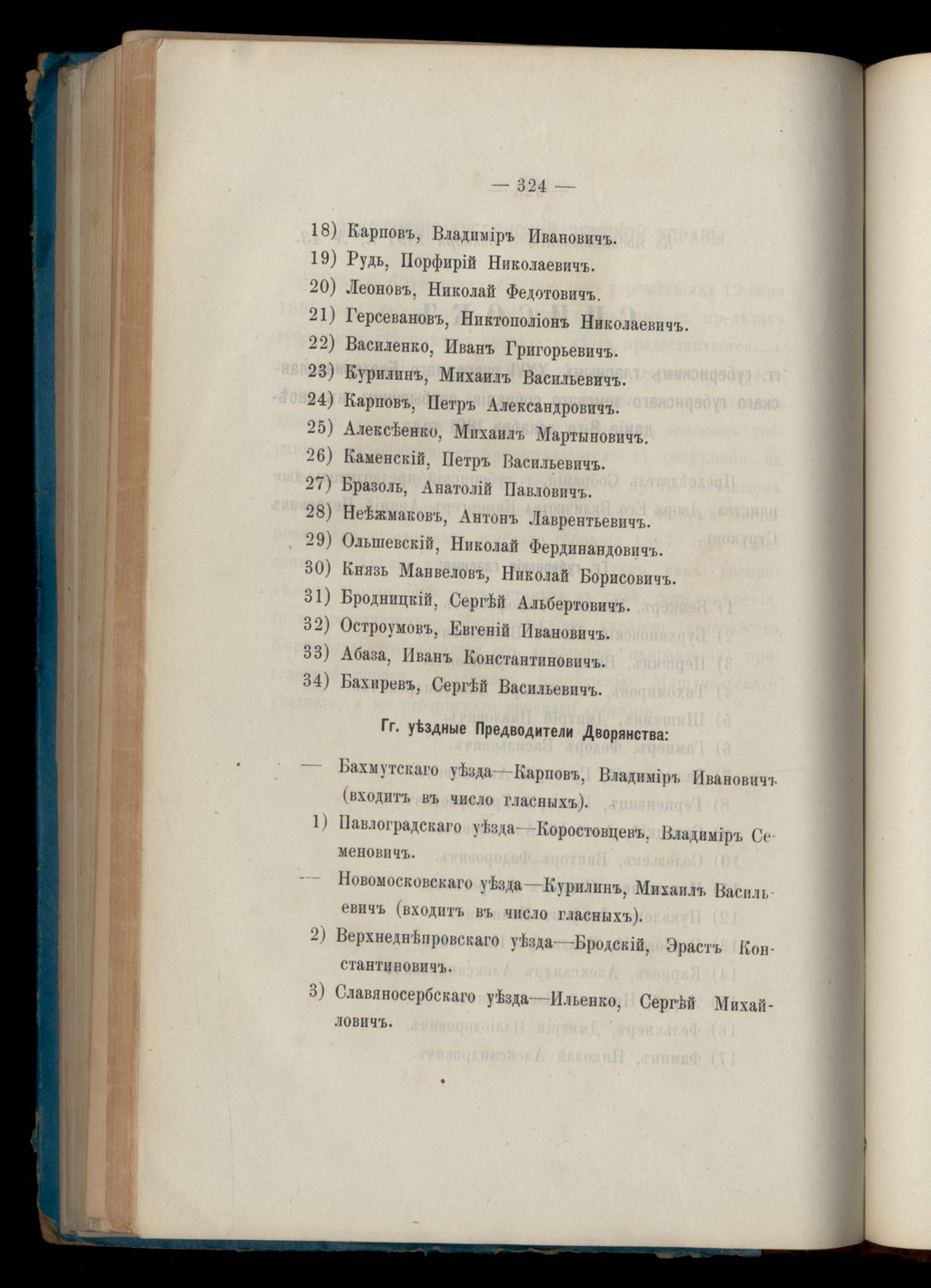 — 324 —

18) Карповъ, Владиміръ Ивановичъ.
19) Рудь, Порфирій Николаевичъ.
20) Леоновъ, Николай Федотовичъ.
21) Герсевановъ, Никтополіонъ Николаевичъ.
22) Василенко, Иванъ Григорьевичъ.
23) Курилинъ, Михаилъ Васильевичъ.
24) Карповъ, Петръ Александровичъ.
25) Алексѣенко, Михаилъ Мартыновичъ.
26) Каменскій, Петръ Васильевичъ.
27) Бразоль, Анатолій Павловичъ.
28) Неѣжмаковъ, Антонъ Лаврентьевичъ.
29) Ольшевскій, Николай Фердинандовичъ.
30) Князь Манвеловъ, Николай Борисовичъ.
31) Бродницкій, Сергѣй Альбертовичъ.
32) Остроумовъ, Евгеній Ивановичъ.
33) Абаза, Иванъ Константиновичъ.
34) Бахиревъ, Сергѣй Васильевичъ.

Гг. уѣздные Предводители Дворянства:

— Бахмутскаго уѣзда—Карповъ, Владиміръ Ивановичъ (входитъ въ число гласныхъ).
1) Павлоградскаго уѣзда—Коростовцевъ, Владиміръ Семеновичъ.
— Новомосковскаго уѣзда—Курилинъ, Михаилъ Васильевичъ (входитъ въ число гласныхъ).
2) Верхнеднѣпровскаго уѣзда—Бродскій, Эрастъ Константиновичъ.
3) Славяносербскаго уѣзда—Ильенко, Сергѣй Михайловичъ.